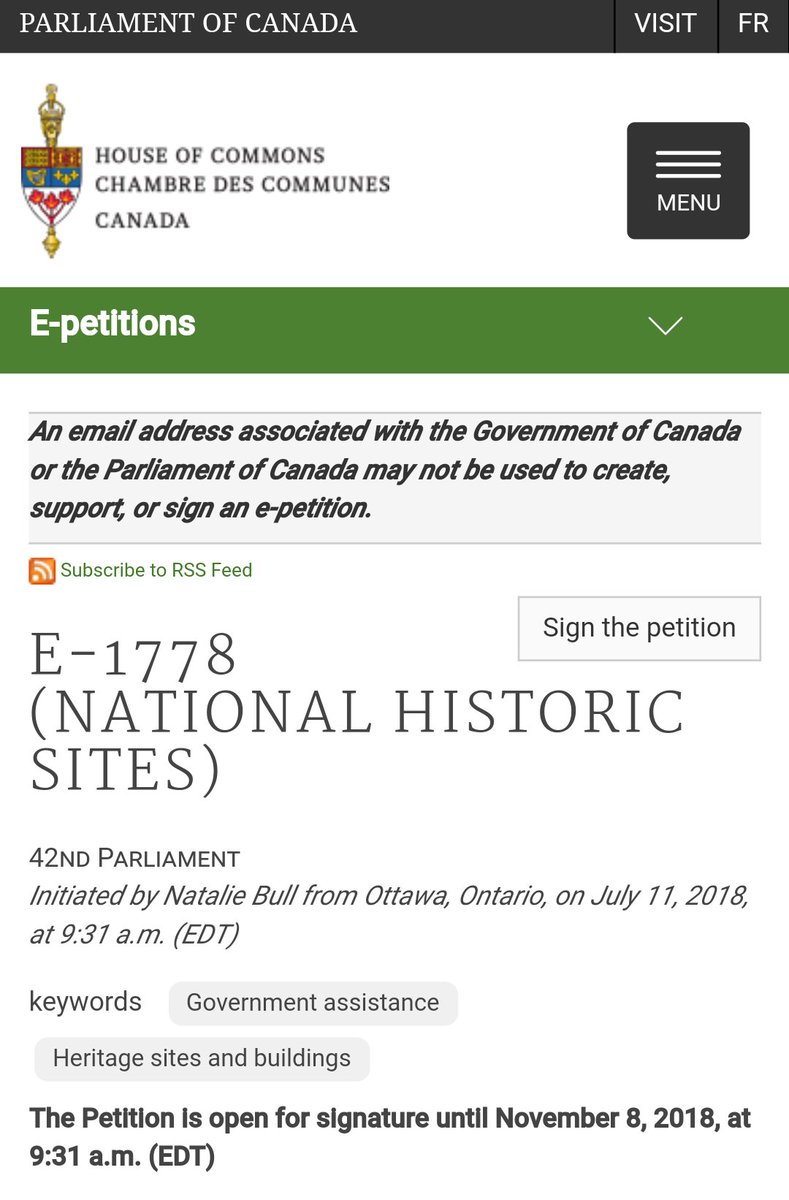 PARLIAMENT OF CANADA
VISIT
FR

HOUSE OF COMMONS
CHAMBRE DES COMMUNES
CANADA

MENU

E-petitions

An email address associated with the Government of Canada or the Parliament of Canada may not be used to create, support, or sign an e-petition.

Subscribe to RSS Feed

Sign the petition

E-1778 (NATIONAL HISTORIC SITES)

42ND PARLIAMENT
Initiated by Natalie Bull from Ottawa, Ontario, on July 11, 2018, at 9:31 a.m. (EDT)

keywords
Government assistance
Heritage sites and buildings

The Petition is open for signature until November 8, 2018, at 9:31 a.m. (EDT)